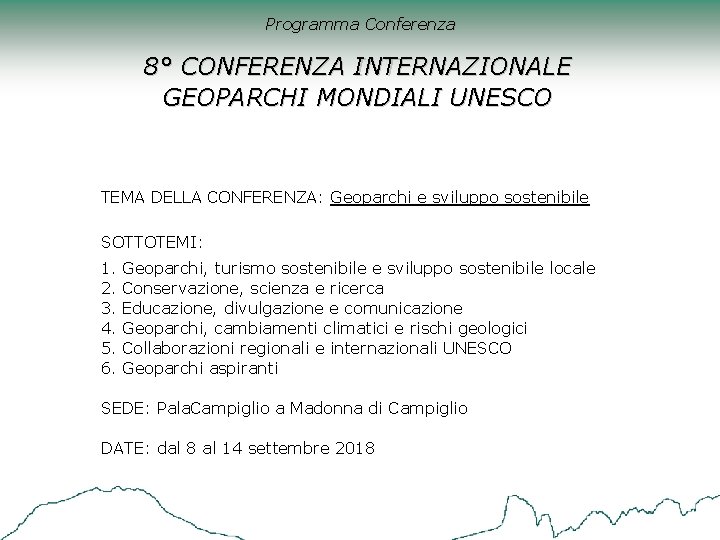 Programma Conferenza

8° CONFERENZA INTERNAZIONALE
GEOPARCHI MONDIALI UNESCO

TEMA DELLA CONFERENZA: Geoparchi e sviluppo sostenibile

SOTTOTEMI:

1. Geoparchi, turismo sostenibile e sviluppo sostenibile locale
2. Conservazione, scienza e ricerca
3. Educazione, divulgazione e comunicazione
4. Geoparchi, cambiamenti climatici e rischi geologici
5. Collaborazioni regionali e internazionali UNESCO
6. Geoparchi aspiranti

SEDE: PalaCampiglio a Madonna di Campiglio

DATE: dal 8 al 14 settembre 2018